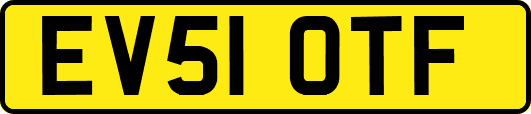 EV51 OTF